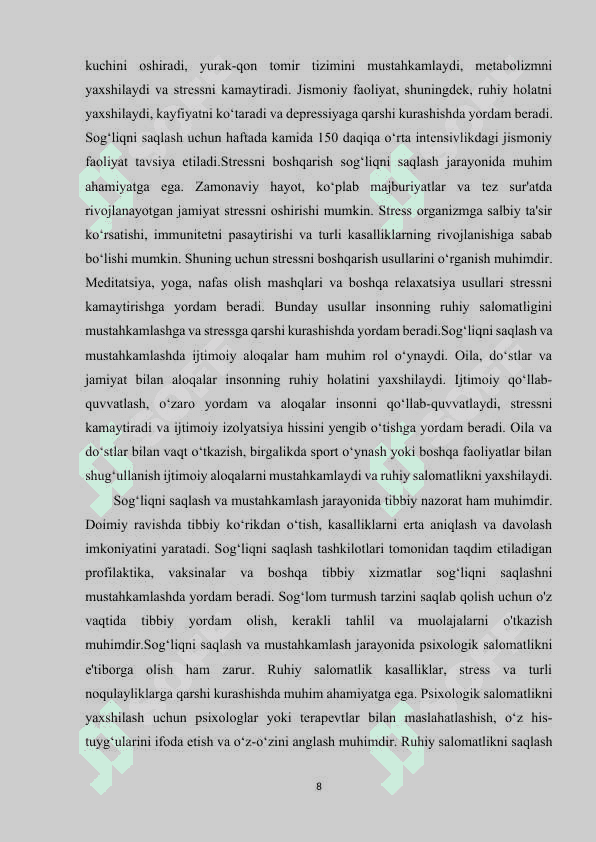 kuchini oshiradi, yurak-qon tomir tizimini mustahkamlaydi, metabolizmni yaxshilaydi va stressni kamaytiradi. Jismoniy faoliyat, shuningdek, ruhiy holatni yaxshilaydi, kayfiyatni ko‘taradi va depressiyaga qarshi kurashishda yordam beradi. Sog‘liqni saqlash uchun haftada kamida 150 daqiqa o‘rta intensivlikdagi jismoniy faoliyat tavsiya etiladi.Stressni boshqarish sog‘liqni saqlash jarayonida muhim ahamiyatga ega. Zamonaviy hayot, ko‘plab majburiyatlar va tez sur'atda rivojlanayotgan jamiyat stressni oshirishi mumkin. Stress organizmga salbiy ta'sir ko‘rsatishi, immunitetni pasaytirishi va turli kasalliklarning rivojlanishiga sabab bo‘lishi mumkin. Shuning uchun stressni boshqarish usullarini o‘rganish muhimdir. Meditatsiya, yoga, nafas olish mashqlari va boshqa relaxatsiya usullari stressni kamaytirishga yordam beradi. Bunday usullar insonning ruhiy salomatligini mustahkamlashga va stressga qarshi kurashishda yordam beradi.Sog‘liqni saqlash va mustahkamlashda ijtimoiy aloqalar ham muhim rol o‘ynaydi. Oila, do‘stlar va jamiyat bilan aloqalar insonning ruhiy holatini yaxshilaydi. Ijtimoiy qo‘llab-quvvatlash, o‘zaro yordam va aloqalar insonni qo‘llab-quvvatlaydi, stressni kamaytiradi va ijtimoiy izolyatsiya hissini yengib o‘tishga yordam beradi. Oila va do‘stlar bilan vaqt o‘tkazish, birgalikda sport o‘ynash yoki boshqa faoliyatlar bilan shug‘ullanish ijtimoiy aloqalarni mustahkamlaydi va ruhiy salomatlikni yaxshilaydi.

Sog‘liqni saqlash va mustahkamlash jarayonida tibbiy nazorat ham muhimdir. Doimiy ravishda tibbiy ko‘rikdan o‘tish, kasalliklarni erta aniqlash va davolash imkoniyatini yaratadi. Sog‘liqni saqlash tashkilotlari tomonidan taqdim etiladigan profilaktika, vaksinalar va boshqa tibbiy xizmatlar sog‘liqni saqlashni mustahkamlashda yordam beradi. Sog‘lom turmush tarzini saqlab qolish uchun o'z vaqtida tibbiy yordam olish, kerakli tahlil va muolajalarni o'tkazish muhimdir.Sog‘liqni saqlash va mustahkamlash jarayonida psixologik salomatlikni e'tiborga olish ham zarur. Ruhiy salomatlik kasalliklar, stress va turli noqulayliklarga qarshi kurashishda muhim ahamiyatga ega. Psixologik salomatlikni yaxshilash uchun psixologlar yoki terapevtlar bilan maslahatlashish, o‘z his-tuyg‘ularini ifoda etish va o‘z-o‘zini anglash muhimdir. Ruhiy salomatlikni saqlash

8